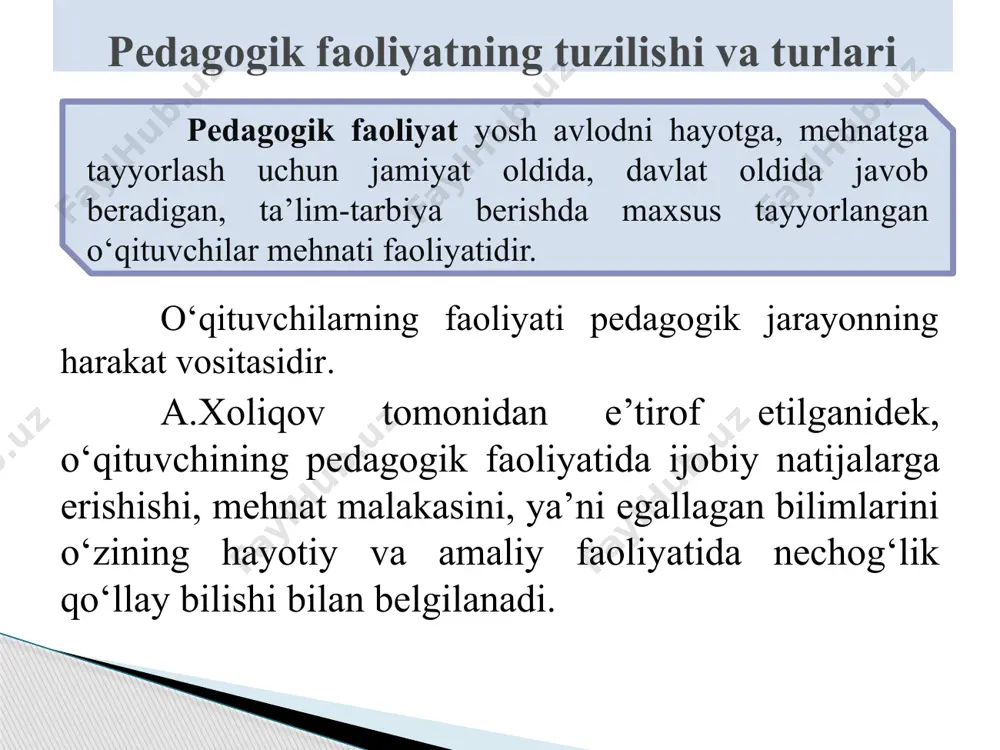 Pedagogik faoliyatning tuzilishi va turlari

Pedagogik faoliyat yosh avlodni hayotga, mehnatga tayyorlash uchun jamiyat oldida, davlat oldida javob beradigan, ta’lim-tarbiya berishda maxsus tayyorlangan o‘qituvchilar mehnati faoliyatidir.

O‘qituvchilarning faoliyati pedagogik jarayonning harakat vositasidir.

A.Xoliqov tomonidan e’tirof etilganidek, o‘qituvchining pedagogik faoliyatida ijobiy natijalarga erishishi, mehnat malakasini, ya’ni egallagan bilimlarini o‘zining hayotiy va amaliy faoliyatida nechog‘lik qo‘llay bilishi bilan belgilanadi.

FaylHub.uz